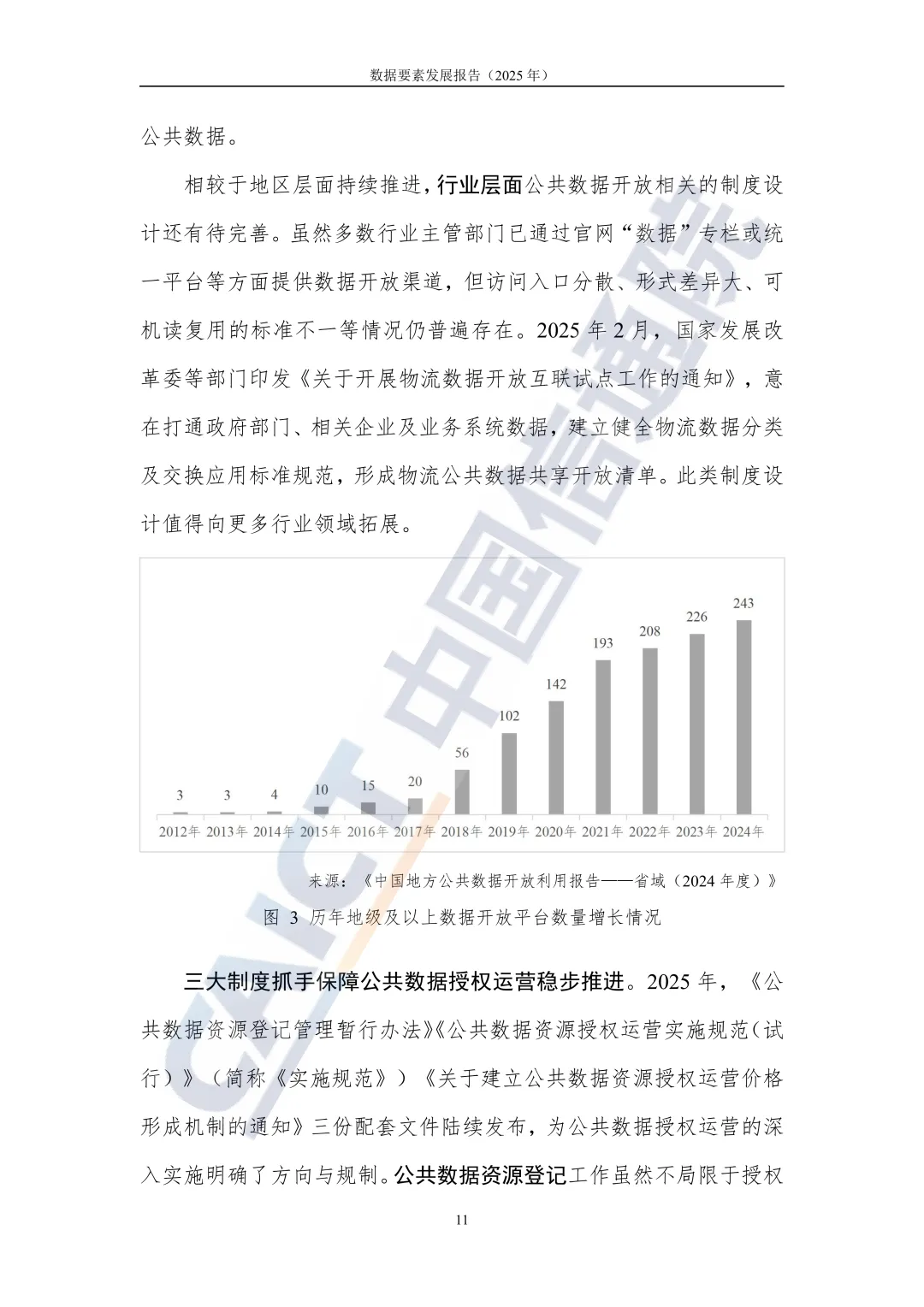 数据要素发展报告（2025 年）

公共数据。

相较于地区层面持续推进，行业层面公共数据开放相关的制度设计还有待完善。虽然多数行业主管部门已通过官网“数据”专栏或统一平台等方面提供数据开放渠道，但访问入口分散、形式差异大、可机读复用的标准不一等情况仍普遍存在。2025 年 2 月，国家发展改革委等部门印发《关于开展物流数据开放互联试点工作的通知》，意在打通政府部门、相关企业及业务系统数据，建立健全物流数据分类及交换应用标准规范，形成物流公共数据共享开放清单。此类制度设计值得向更多行业领域拓展。

3 3 4 10 15 20 56 102 142 193 208 226 243
2012年 2013年 2014年 2015年 2016年 2017年 2018年 2019年 2020年 2021年 2022年 2023年 2024年

来源：《中国地方公共数据开放利用报告——省域（2024 年度）》

图 3 历年地级及以上数据开放平台数量增长情况

三大制度抓手保障公共数据授权运营稳步推进。2025 年，《公共数据资源登记管理暂行办法》《公共数据资源授权运营实施规范（试行）》（简称《实施规范》）《关于建立公共数据资源授权运营价格形成机制的通知》三份配套文件陆续发布，为公共数据授权运营的深入实施明确了方向与规制。公共数据资源登记工作虽然不局限于授权

11

CAICT 中国信通院